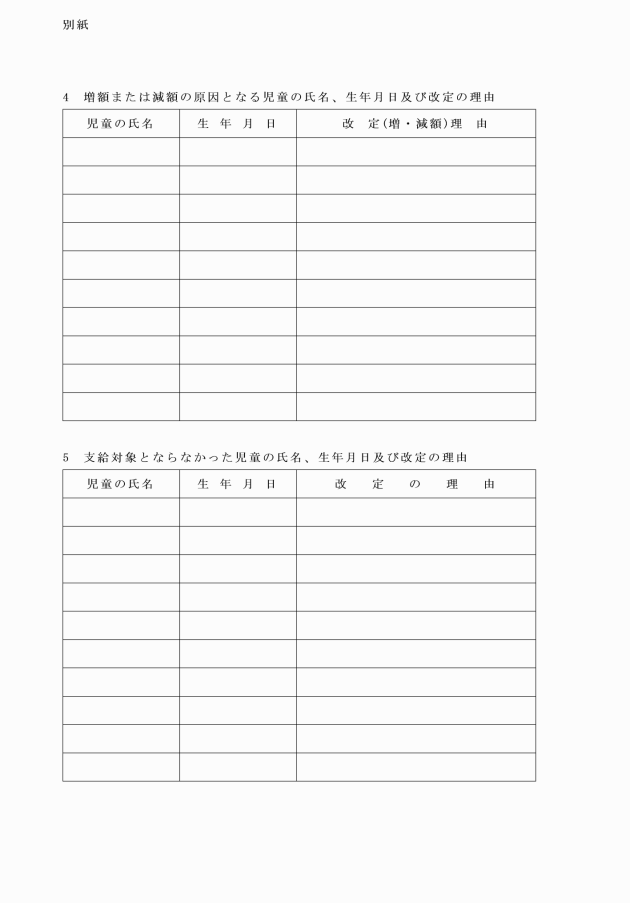 別紙

4　増額または減額の原因となる児童の氏名、生年月日及び改定の理由

| 児童の氏名 | 生　年　月　日 | 改　定（増・減額）理　由 |
|---|---|---|
| | | |
| | | |
| | | |
| | | |
| | | |
| | | |
| | | |
| | | |
| | | |
| | | |

5　支給対象とならなかった児童の氏名、生年月日及び改定の理由

| 児童の氏名 | 生　年　月　日 | 改　定　の　理　由 |
|---|---|---|
| | | |
| | | |
| | | |
| | | |
| | | |
| | | |
| | | |
| | | |
| | | |
| | | |